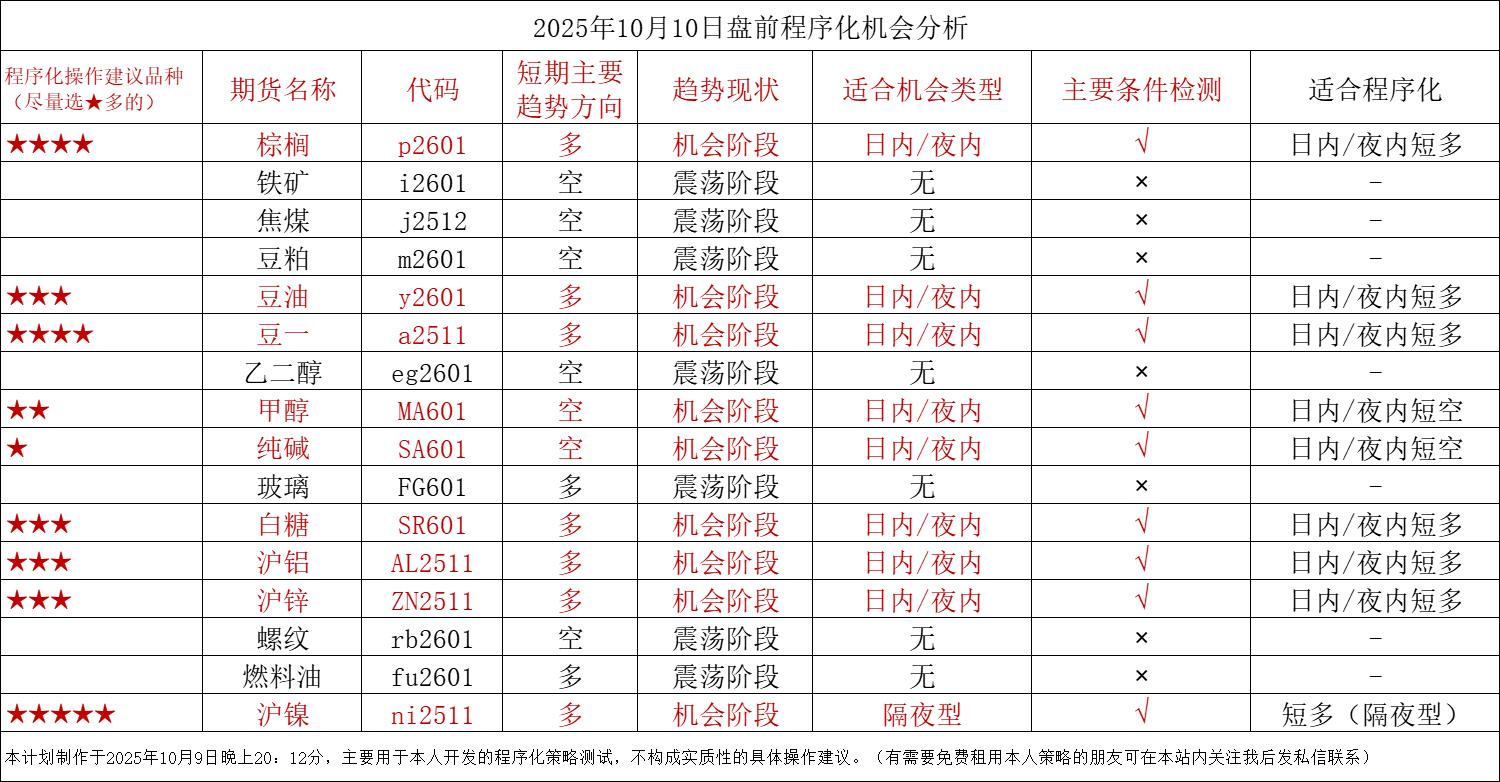 2025年10月10日盘前程序化机会分析

| 程序化操作建议品种（尽量选★多的） | 期货名称 | 代码 | 短期主要趋势方向 | 趋势现状 | 适合机会类型 | 主要条件检测 | 适合程序化 |
|---|---|---|---|---|---|---|---|
| ★★★★ | 棕榈 | p2601 | 多 | 机会阶段 | 日内/夜内 | √ | 日内/夜内短多 |
| | 铁矿 | i2601 | 空 | 震荡阶段 | 无 | × | - |
| | 焦煤 | j2512 | 空 | 震荡阶段 | 无 | × | - |
| | 豆粕 | m2601 | 空 | 震荡阶段 | 无 | × | - |
| ★★★ | 豆油 | y2601 | 多 | 机会阶段 | 日内/夜内 | √ | 日内/夜内短多 |
| ★★★★ | 豆一 | a2511 | 多 | 机会阶段 | 日内/夜内 | √ | 日内/夜内短多 |
| | 乙二醇 | eg2601 | 空 | 震荡阶段 | 无 | × | - |
| ★★ | 甲醇 | MA601 | 空 | 机会阶段 | 日内/夜内 | √ | 日内/夜内短空 |
| ★ | 纯碱 | SA601 | 空 | 机会阶段 | 日内/夜内 | √ | 日内/夜内短空 |
| | 玻璃 | FG601 | 多 | 震荡阶段 | 无 | × | - |
| ★★★ | 白糖 | SR601 | 多 | 机会阶段 | 日内/夜内 | √ | 日内/夜内短多 |
| ★★★ | 沪铝 | AL2511 | 多 | 机会阶段 | 日内/夜内 | √ | 日内/夜内短多 |
| ★★★ | 沪锌 | ZN2511 | 多 | 机会阶段 | 日内/夜内 | √ | 日内/夜内短多 |
| | 螺纹 | rb2601 | 空 | 震荡阶段 | 无 | × | - |
| | 燃料油 | fu2601 | 多 | 震荡阶段 | 无 | × | - |
| ★★★★★ | 沪镍 | ni2511 | 多 | 机会阶段 | 隔夜型 | √ | 短多（隔夜型） |

本计划制作于2025年10月9日晚上20：12分，主要用于本人开发的程序化策略测试，不构成实质性的具体操作建议。（有需要免费租用本人策略的朋友可在本站内关注我后发私信联系）